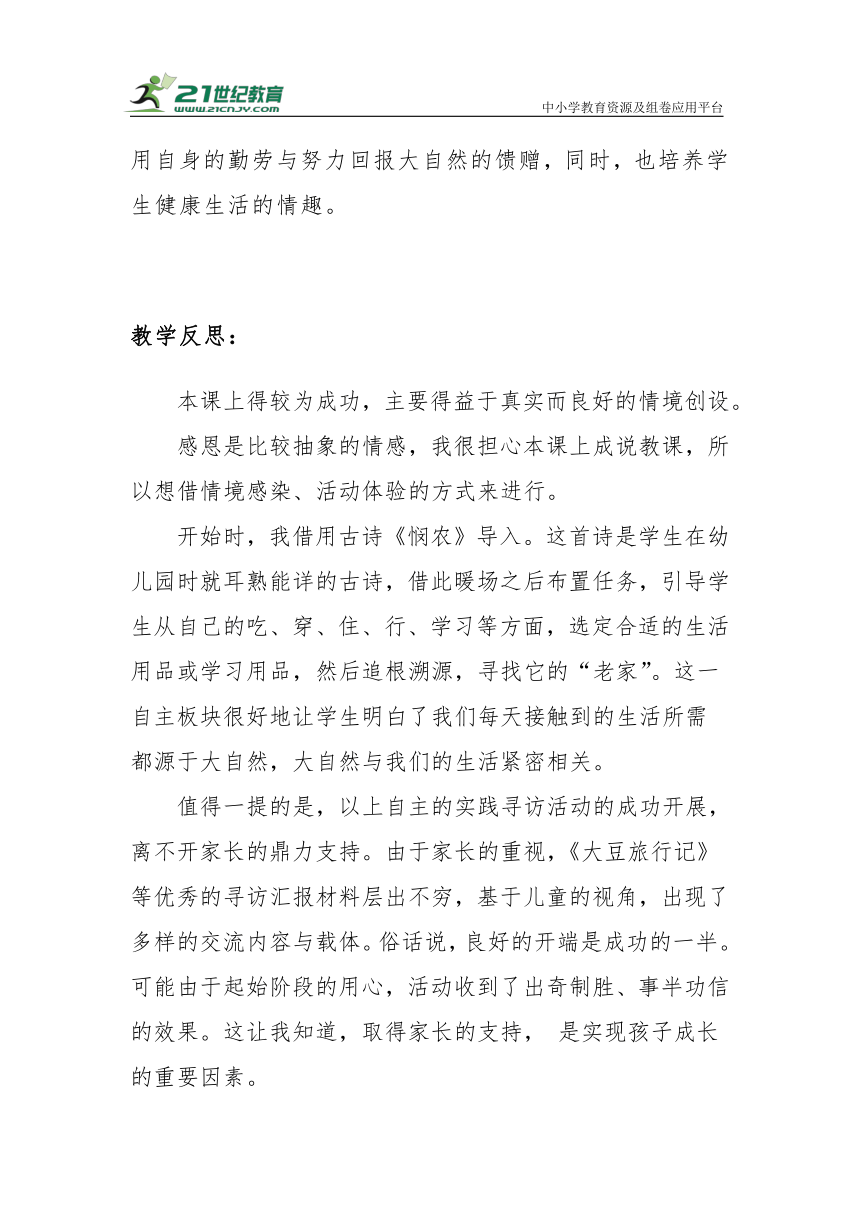 21世纪教育
www.21cnjy.com
中小学教育资源及组卷应用平台

用自身的勤劳与努力回报大自然的馈赠，同时，也培养学生健康生活的情趣。

教学反思：

本课上得较为成功，主要得益于真实而良好的情境创设。

感恩是比较抽象的情感，我很担心本课上成说教课，所以想借情境感染、活动体验的方式来进行。

开始时，我借用古诗《悯农》导入。这首诗是学生在幼儿园时就耳熟能详的古诗，借此暖场之后布置任务，引导学生从自己的吃、穿、住、行、学习等方面，选定合适的生活用品或学习用品，然后追根溯源，寻找它的“老家”。这一自主板块很好地让学生明白了我们每天接触到的生活所需都源于大自然，大自然与我们的生活紧密相关。

值得一提的是，以上自主的实践寻访活动的成功开展，离不开家长的鼎力支持。由于家长的重视，《大豆旅行记》等优秀的寻访汇报材料层出不穷，基于儿童的视角，出现了多样的交流内容与载体。俗话说，良好的开端是成功的一半。可能由于起始阶段的用心，活动收到了出奇制胜、事半功信的效果。这让我知道，取得家长的支持， 是实现孩子成长的重要因素。